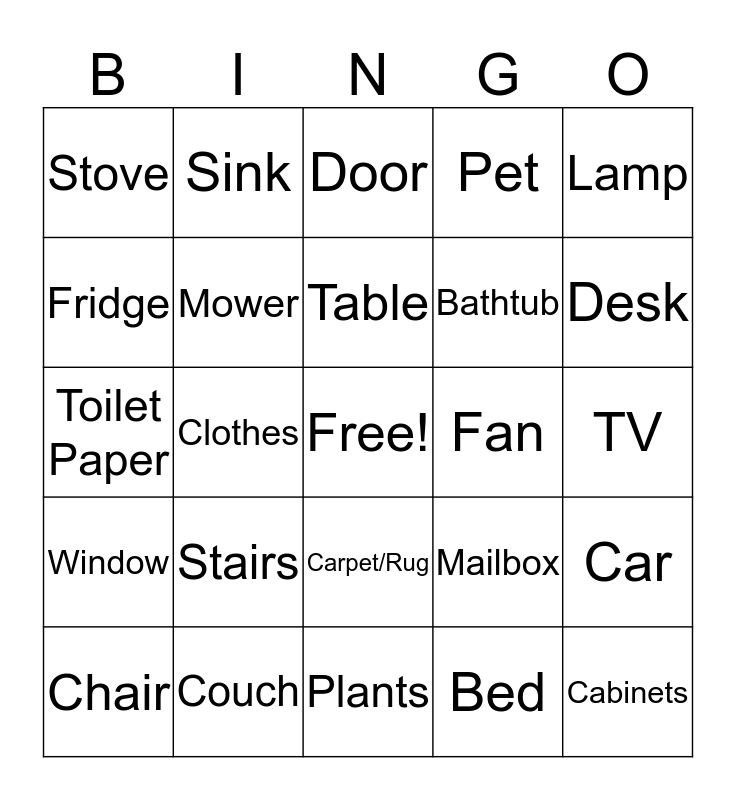 | B | I | N | G | O |
|---|---|---|---|---|
| Stove | Sink | Door | Pet | Lamp |
| Fridge | Mower | Table | Bathtub | Desk |
| Toilet Paper | Clothes | Free! | Fan | TV |
| Window | Stairs | Carpet/Rug | Mailbox | Car |
| Chair | Couch | Plants | Bed | Cabinets |